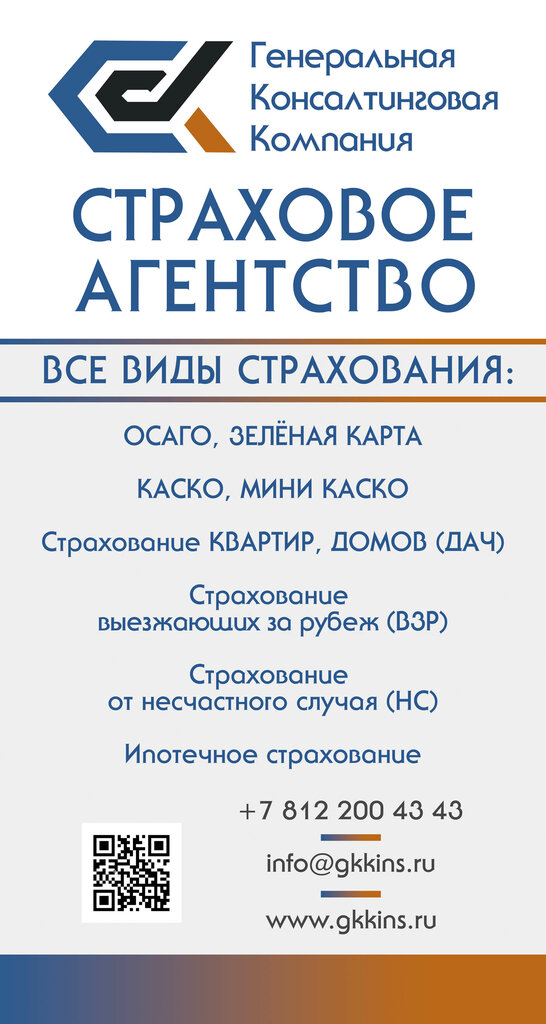 Генеральная Консалтинговая Компания

СТРАХОВОЕ АГЕНТСТВО

ВСЕ ВИДЫ СТРАХОВАНИЯ:

ОСАГО, ЗЕЛЁНАЯ КАРТА

КАСКО, МИНИ КАСКО

Страхование КВАРТИР, ДОМОВ (ДАЧ)

Страхование выезжающих за рубеж (ВЗР)

Страхование от несчастного случая (НС)

Ипотечное страхование

+7 812 200 43 43

info@gkkins.ru

www.gkkins.ru